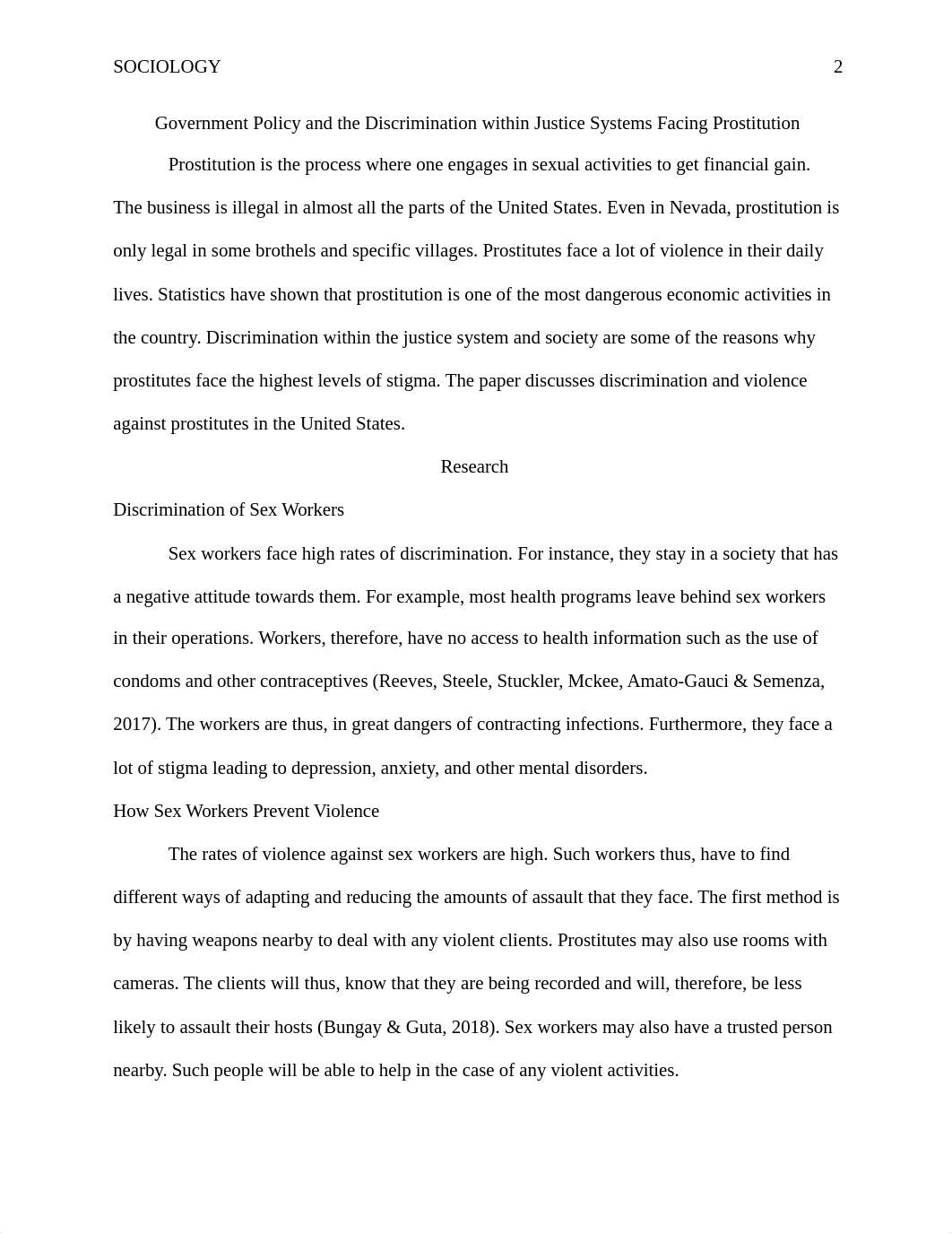 SOCIOLOGY 2

Government Policy and the Discrimination within Justice Systems Facing Prostitution

Prostitution is the process where one engages in sexual activities to get financial gain. The business is illegal in almost all the parts of the United States. Even in Nevada, prostitution is only legal in some brothels and specific villages. Prostitutes face a lot of violence in their daily lives. Statistics have shown that prostitution is one of the most dangerous economic activities in the country. Discrimination within the justice system and society are some of the reasons why prostitutes face the highest levels of stigma. The paper discusses discrimination and violence against prostitutes in the United States.

Research

Discrimination of Sex Workers

Sex workers face high rates of discrimination. For instance, they stay in a society that has a negative attitude towards them. For example, most health programs leave behind sex workers in their operations. Workers, therefore, have no access to health information such as the use of condoms and other contraceptives (Reeves, Steele, Stuckler, Mckee, Amato-Gauci & Semenza, 2017). The workers are thus, in great dangers of contracting infections. Furthermore, they face a lot of stigma leading to depression, anxiety, and other mental disorders.

How Sex Workers Prevent Violence

The rates of violence against sex workers are high. Such workers thus, have to find different ways of adapting and reducing the amounts of assault that they face. The first method is by having weapons nearby to deal with any violent clients. Prostitutes may also use rooms with cameras. The clients will thus, know that they are being recorded and will, therefore, be less likely to assault their hosts (Bungay & Guta, 2018). Sex workers may also have a trusted person nearby. Such people will be able to help in the case of any violent activities.